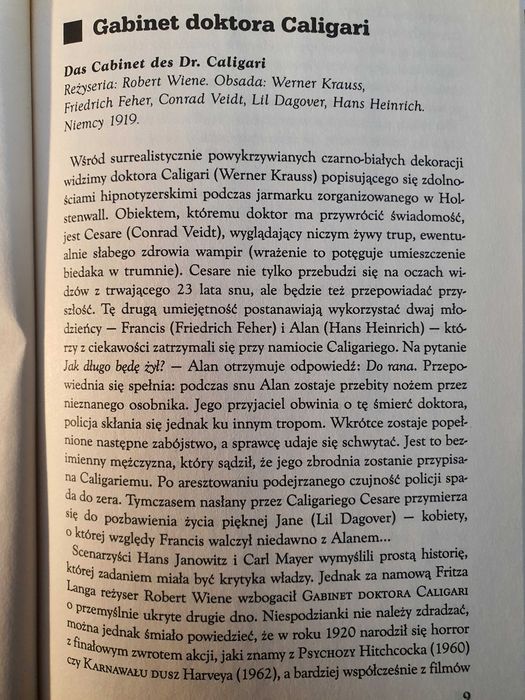 Gabinet doktora Caligari

Das Cabinet des Dr. Caligari
Reżyseria: Robert Wiene. Obsada: Werner Krauss, Friedrich Feher, Conrad Veidt, Lil Dagover, Hans Heinrich. Niemcy 1919.

Wśród surrealistycznie powykrzywianych czarno-białych dekoracji widzimy doktora Caligari (Werner Krauss) popisującego się zdolnościami hipnotyzerskimi podczas jarmarku zorganizowanego w Holstenwall. Obiektem, któremu doktor ma przywrócić świadomość, jest Cesare (Conrad Veidt), wyglądający niczym żywy trup, ewentualnie słabego zdrowia wampir (wrażenie to potęguje umieszczenie biedaka w trumnie). Cesare nie tylko przebudzi się na oczach widzów z trwającego 23 lata snu, ale będzie też przepowiadać przyszłość. Tę drugą umiejętność postanawiają wykorzystać dwaj młodzieńcy — Francis (Friedrich Feher) i Alan (Hans Heinrich) — którzy z ciekawości zatrzymali się przy namiocie Caligariego. Na pytanie Jak długo będę żył? — Alan otrzymuje odpowiedź: Do rana. Przepowiednia się spełnia: podczas snu Alan zostaje przebity nożem przez nieznanego osobnika. Jego przyjaciel obwinia o tę śmierć doktora, policja skłania się jednak ku innym tropom. Wkrótce zostaje popełnione następne zabójstwo, a sprawcę udaje się schwytać. Jest to bezimienny mężczyzna, który sądził, że jego zbrodnia zostanie przypisana Caligariemu. Po aresztowaniu podejrzanego czujność policji spada do zera. Tymczasem nasłany przez Caligariego Cesare przymierza się do pozbawienia życia pięknej Jane (Lil Dagover) — kobiety, o której względy Francis walczył niedawno z Alanem...

Scenarzyści Hans Janowitz i Carl Mayer wymyślili prostą historię, której zadaniem miała być krytyka władzy. Jednak za namową Fritza Langa reżyser Robert Wiene wzbogacił Gabinet doktora Caligari o przemyślnie ukryte drugie dno. Niespodzianki nie należy zdradzać, można jednak śmiało powiedzieć, że w roku 1920 narodził się horror z finałowym zwrotem akcji, jaki znamy z Psychozy Hitchcocka (1960) czy Karnawału dusz Harveya (1962), a bardziej współcześnie z filmów

9